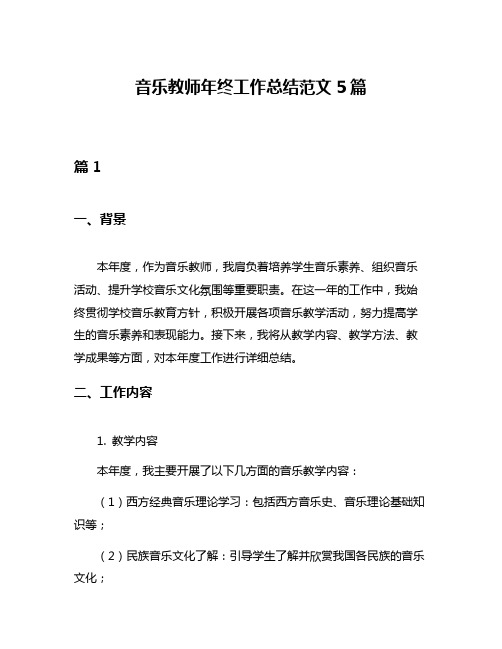 音乐教师年终工作总结范文 5 篇

篇 1

一、背景

本年度，作为音乐教师，我肩负着培养学生音乐素养、组织音乐活动、提升学校音乐文化氛围等重要职责。在这一年的工作中，我始终贯彻学校音乐教育方针，积极开展各项音乐教学活动，努力提高学生的音乐素养和表现能力。接下来，我将从教学内容、教学方法、教学成果等方面，对本年度工作进行详细总结。

二、工作内容

1. 教学内容

本年度，我主要开展了以下几方面的音乐教学内容：

（1）西方经典音乐理论学习：包括西方音乐史、音乐理论基础知识等；

（2）民族音乐文化了解：引导学生了解并欣赏我国各民族的音乐文化；